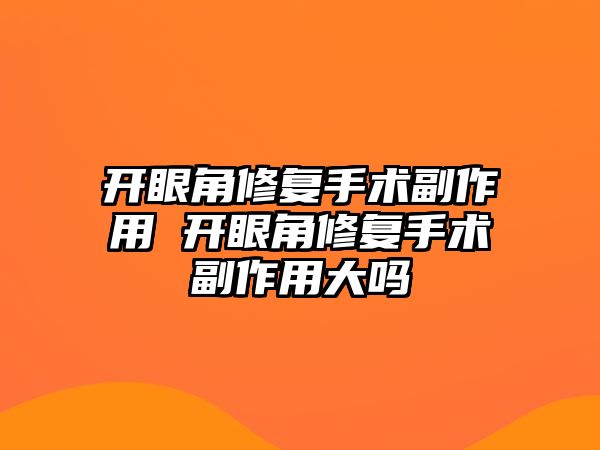 开眼角修复手术副作用 开眼角修复手术副作用大吗